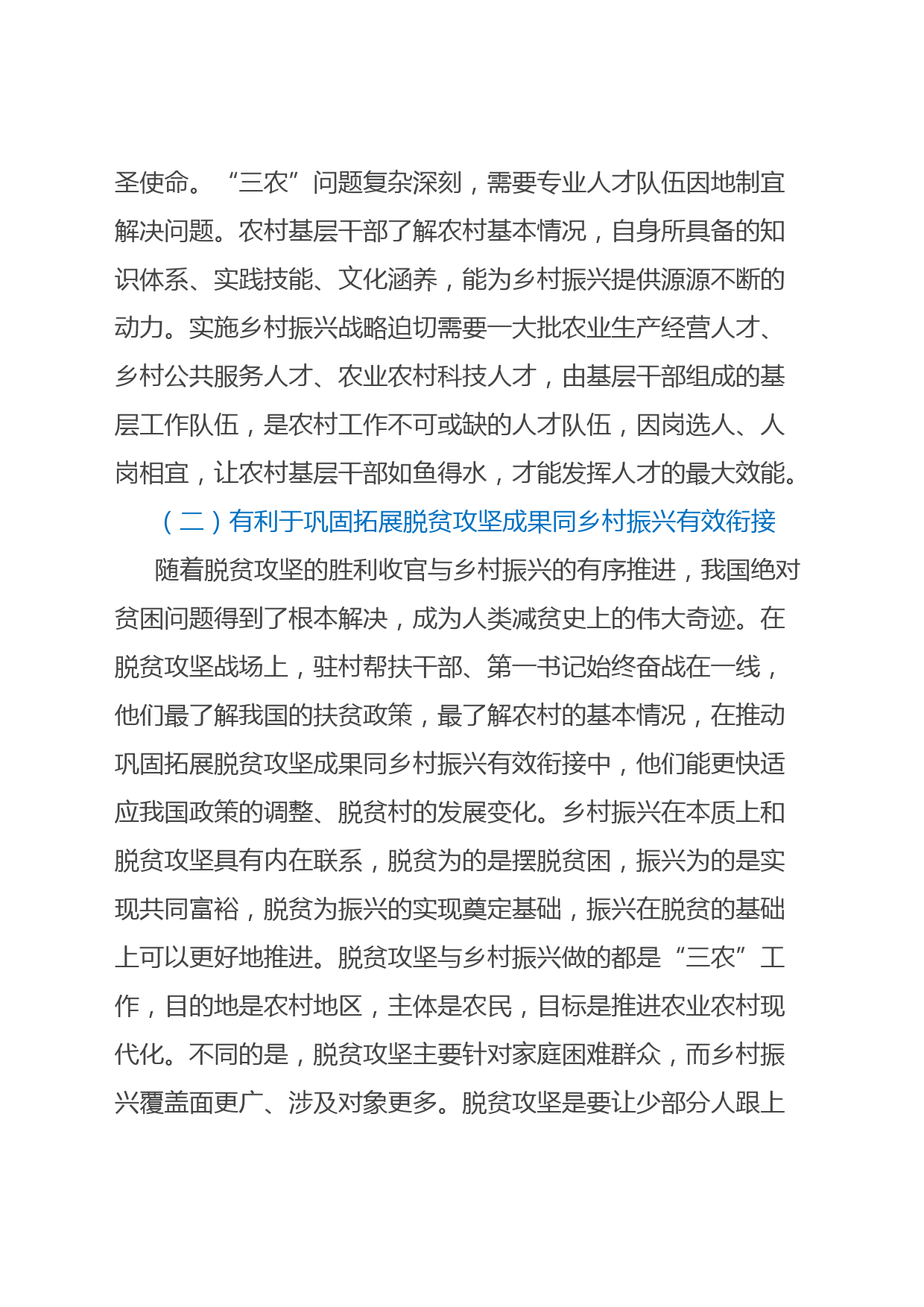 圣使命。“三农”问题复杂深刻，需要专业人才队伍因地制宜解决问题。农村基层干部了解农村基本情况，自身所具备的知识体系、实践技能、文化涵养，能为乡村振兴提供源源不断的动力。实施乡村振兴战略迫切需要一大批农业生产经营人才、乡村公共服务人才、农业农村科技人才，由基层干部组成的基层工作队伍，是农村工作不可或缺的人才队伍，因岗选人、人岗相宜，让农村基层干部如鱼得水，才能发挥人才的最大效能。

（二）有利于巩固拓展脱贫攻坚成果同乡村振兴有效衔接

随着脱贫攻坚的胜利收官与乡村振兴的有序推进，我国绝对贫困问题得到了根本解决，成为人类减贫史上的伟大奇迹。在脱贫攻坚战场上，驻村帮扶干部、第一书记始终奋战在一线，他们最了解我国的扶贫政策，最了解农村的基本情况，在推动巩固拓展脱贫攻坚成果同乡村振兴有效衔接中，他们能更快适应我国政策的调整、脱贫村的发展变化。乡村振兴在本质上和脱贫攻坚具有内在联系，脱贫为的是摆脱贫困，振兴为的是实现共同富裕，脱贫为振兴的实现奠定基础，振兴在脱贫的基础上可以更好地推进。脱贫攻坚与乡村振兴做的都是“三农”工作，目的地是农村地区，主体是农民，目标是推进农业农村现代化。不同的是，脱贫攻坚主要针对家庭困难群众，而乡村振兴覆盖面更广、涉及对象更多。脱贫攻坚是要让少部分人跟上